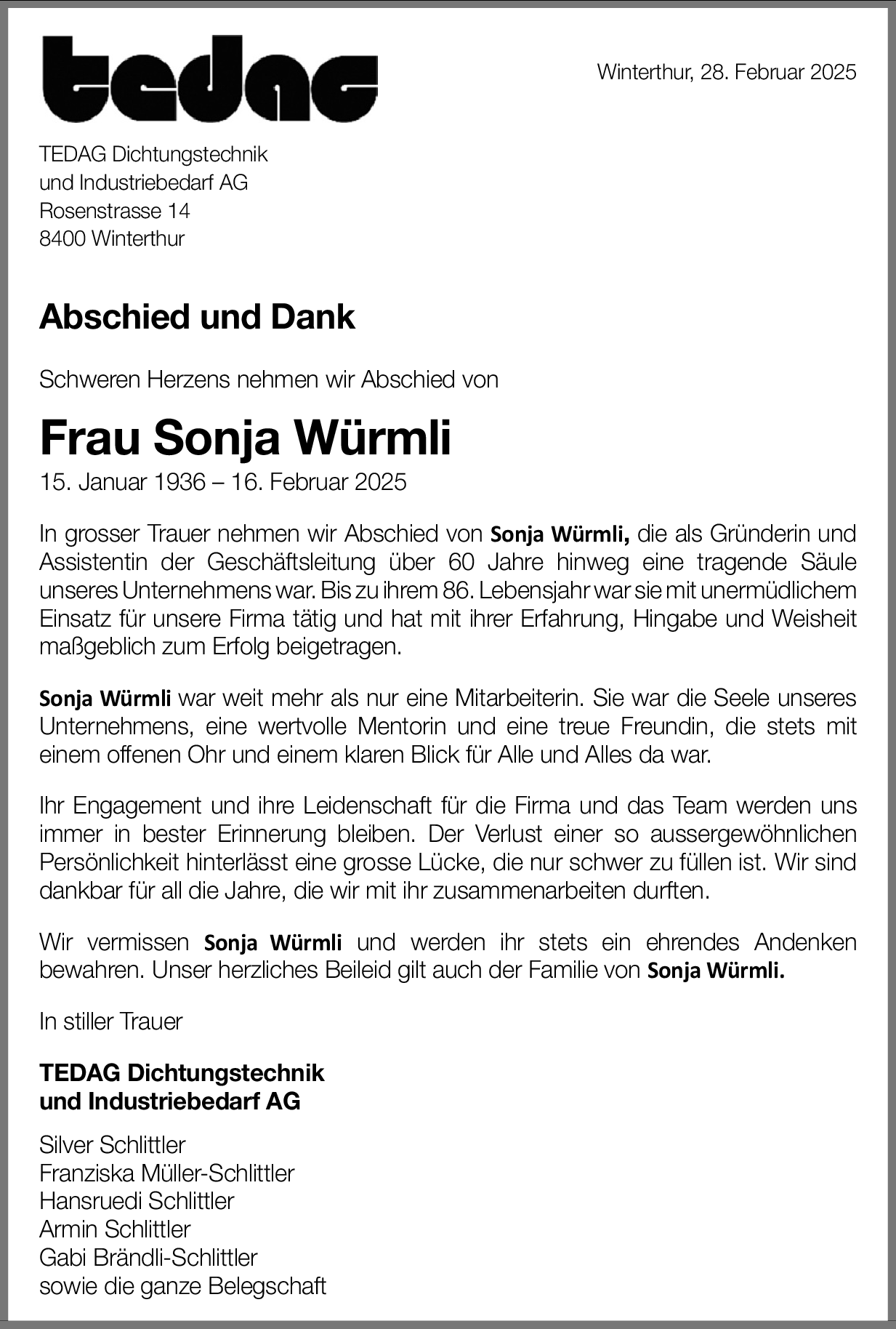 tedag

Winterthur, 28. Februar 2025

TEDAG Dichtungstechnik
und Industriebedarf AG
Rosenstrasse 14
8400 Winterthur

Abschied und Dank

Schweren Herzens nehmen wir Abschied von

Frau Sonja Würmli
15. Januar 1936 – 16. Februar 2025

In grosser Trauer nehmen wir Abschied von Sonja Würmli, die als Gründerin und Assistentin der Geschäftsleitung über 60 Jahre hinweg eine tragende Säule unseres Unternehmens war. Bis zu ihrem 86. Lebensjahr war sie mit unermüdlichem Einsatz für unsere Firma tätig und hat mit ihrer Erfahrung, Hingabe und Weisheit maßgeblich zum Erfolg beigetragen.

Sonja Würmli war weit mehr als nur eine Mitarbeiterin. Sie war die Seele unseres Unternehmens, eine wertvolle Mentorin und eine treue Freundin, die stets mit einem offenen Ohr und einem klaren Blick für Alle und Alles da war.

Ihr Engagement und ihre Leidenschaft für die Firma und das Team werden uns immer in bester Erinnerung bleiben. Der Verlust einer so aussergewöhnlichen Persönlichkeit hinterlässt eine grosse Lücke, die nur schwer zu füllen ist. Wir sind dankbar für all die Jahre, die wir mit ihr zusammenarbeiten durften.

Wir vermissen Sonja Würmli und werden ihr stets ein ehrendes Andenken bewahren. Unser herzliches Beileid gilt auch der Familie von Sonja Würmli.

In stiller Trauer

TEDAG Dichtungstechnik
und Industriebedarf AG

Silver Schlittler
Franziska Müller-Schlittler
Hansruedi Schlittler
Armin Schlittler
Gabi Brändli-Schlittler
sowie die ganze Belegschaft